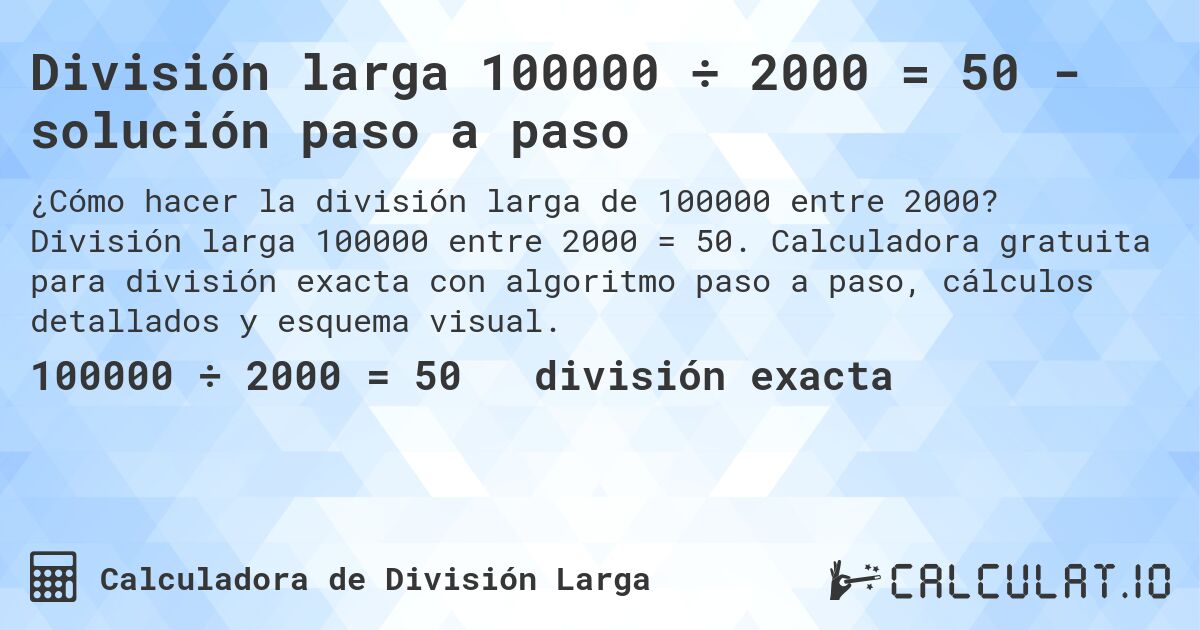 División larga 100000 ÷ 2000 = 50 - solución paso a paso

¿Cómo hacer la división larga de 100000 entre 2000? División larga 100000 entre 2000 = 50. Calculadora gratuita para división exacta con algoritmo paso a paso, cálculos detallados y esquema visual.

100000 ÷ 2000 = 50   división exacta

Calculadora de División Larga

CALCULAT.IO